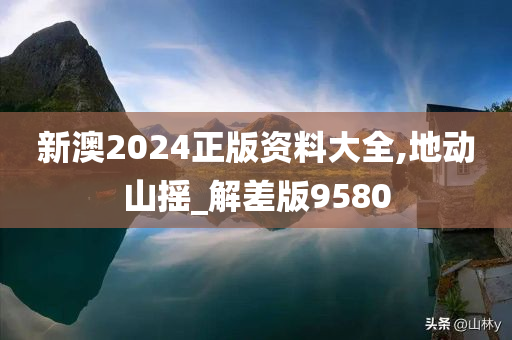 新澳2024正版资料大全,地动山摇_解差版9580

头条 @山林y